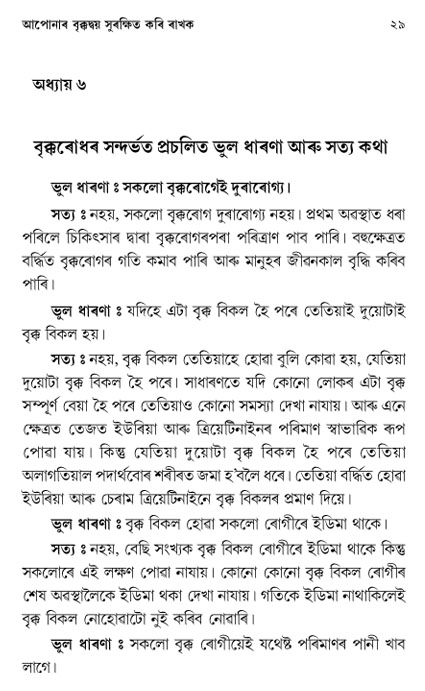 আপোনাৰ বৃক্কদ্বয় সুৰক্ষিত কৰি ৰাখক ২৯

অধ্যায় ৬

বৃক্কৰোধৰ সন্দৰ্ভত প্ৰচলিত ভুল ধাৰণা আৰু সত্য কথা

ভুল ধাৰণা ঃ সকলো বৃক্কৰোগেই দুৰাৰোগ্য।

সত্য ঃ নহয়, সকলো বৃক্কৰোগ দুৰাৰোগ্য নহয়। প্ৰথম অৱস্থাত ধৰা পৰিলে চিকিৎসাৰ দ্বাৰা বৃক্কৰোগৰপৰা পৰিত্ৰাণ পাব পাৰি। বহুক্ষেত্ৰত বৰ্দ্ধিত বৃক্কৰোগৰ গতি কমাব পাৰি আৰু মানুহৰ জীৱনকাল বৃদ্ধি কৰিব পাৰি।

ভুল ধাৰণা ঃ যদিহে এটা বৃক্ক বিকল হৈ পৰে তেতিয়াই দুয়োটাই বৃক্ক বিকল হয়।

সত্য ঃ নহয়, বৃক্ক বিকল তেতিয়াহে হোৱা বুলি কোৱা হয়, যেতিয়া দুয়োটা বৃক্ক বিকল হৈ পৰে। সাধাৰণতে যদি কোনো লোকৰ এটা বৃক্ক সম্পূৰ্ণ বেয়া হৈ পৰে তেতিয়াও কোনো সমস্যা দেখা নাযায়। আৰু এনে ক্ষেত্ৰত তেজত ইউৰিয়া আৰু ক্ৰিয়েটিনাইনৰ পৰিমাণ স্বাভাৱিক ৰূপ পোৱা যায়। কিন্তু যেতিয়া দুয়োটা বৃক্ক বিকল হৈ পৰে তেতিয়া অলাগতিয়াল পদাৰ্থবোৰ শৰীৰত জমা হ'বলৈ ধৰে। তেতিয়া বৰ্দ্ধিত হোৱা ইউৰিয়া আৰু চেৰাম ক্ৰিয়েটিনাইনে বৃক্ক বিকলৰ প্ৰমাণ দিয়ে।

ভুল ধাৰণা ঃ বৃক্ক বিকল হোৱা সকলো ৰোগীৰে ইডিমা থাকে।

সত্য ঃ নহয়, বেছি সংখ্যক বৃক্ক বিকল ৰোগীৰে ইডিমা থাকে কিন্তু সকলোৰে এই লক্ষণ পোৱা নাযায়। কোনো কোনো বৃক্ক বিকল ৰোগীৰ শেষ অৱস্থালৈকে ইডিমা থকা দেখা নাযায়। গতিকে ইডিমা নাথাকিলেই বৃক্ক বিকল নোহোৱাটো নুই কৰিব নোৱাৰি।

ভুল ধাৰণা ঃ সকলো বৃক্ক ৰোগীয়েই যথেষ্ট পৰিমাণৰ পানী খাব লাগে।